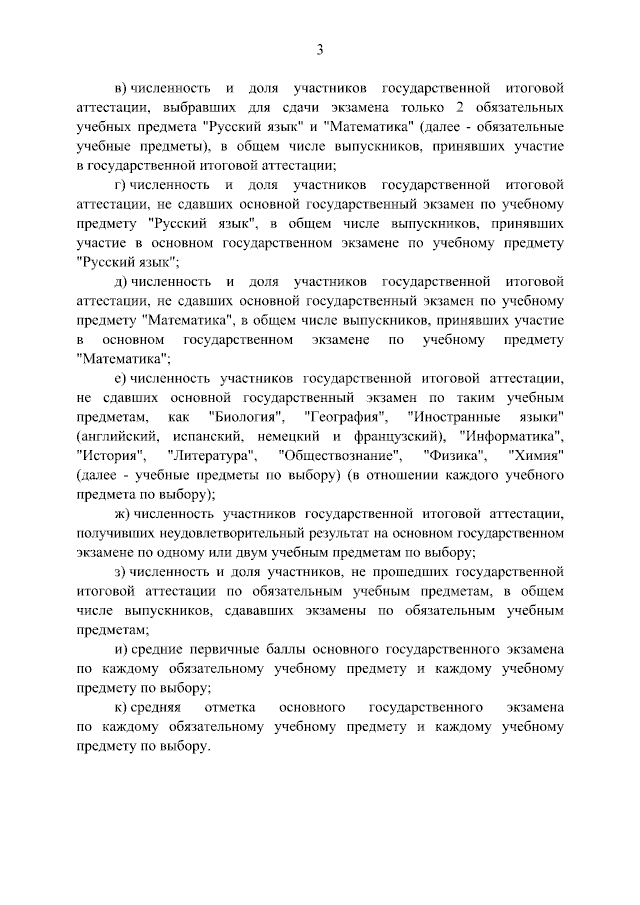 3

в) численность и доля участников государственной итоговой аттестации, выбравших для сдачи экзамена только 2 обязательных учебных предмета "Русский язык" и "Математика" (далее - обязательные учебные предметы), в общем числе выпускников, принявших участие в государственной итоговой аттестации;

г) численность и доля участников государственной итоговой аттестации, не сдавших основной государственный экзамен по учебному предмету "Русский язык", в общем числе выпускников, принявших участие в основном государственном экзамене по учебному предмету "Русский язык";

д) численность и доля участников государственной итоговой аттестации, не сдавших основной государственный экзамен по учебному предмету "Математика", в общем числе выпускников, принявших участие в основном государственном экзамене по учебному предмету "Математика";

е) численность участников государственной итоговой аттестации, не сдавших основной государственный экзамен по таким учебным предметам, как "Биология", "География", "Иностранные языки" (английский, испанский, немецкий и французский), "Информатика", "История", "Литература", "Обществознание", "Физика", "Химия" (далее - учебные предметы по выбору) (в отношении каждого учебного предмета по выбору);

ж) численность участников государственной итоговой аттестации, получивших неудовлетворительный результат на основном государственном экзамене по одному или двум учебным предметам по выбору;

з) численность и доля участников, не прошедших государственной итоговой аттестации по обязательным учебным предметам, в общем числе выпускников, сдававших экзамены по обязательным учебным предметам;

и) средние первичные баллы основного государственного экзамена по каждому обязательному учебному предмету и каждому учебному предмету по выбору;

к) средняя отметка основного государственного экзамена по каждому обязательному учебному предмету и каждому учебному предмету по выбору.